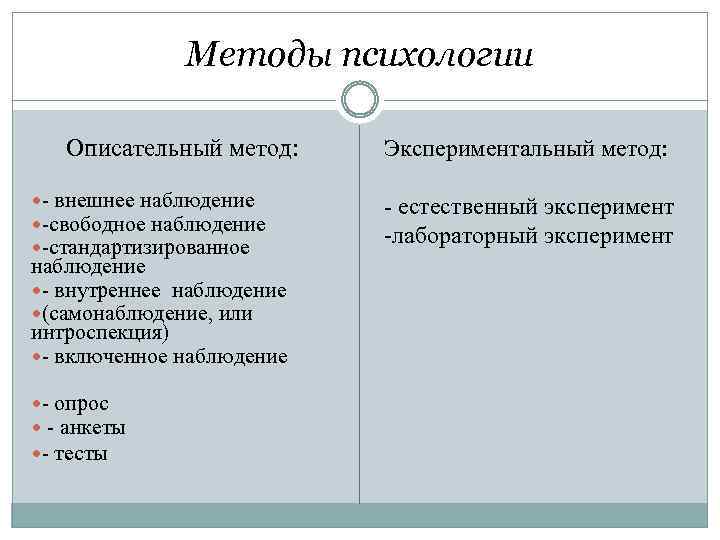 Методы психологии

Описательный метод:

- внешнее наблюдение
-свободное наблюдение
-стандартизированное наблюдение
- внутреннее наблюдение
(самонаблюдение, или интроспекция)
- включенное наблюдение

- опрос
- анкеты
- тесты

Экспериментальный метод:

- естественный эксперимент
-лабораторный эксперимент